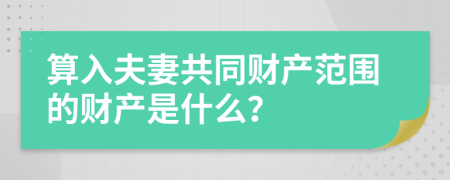 算入夫妻共同财产范围的财产是什么？